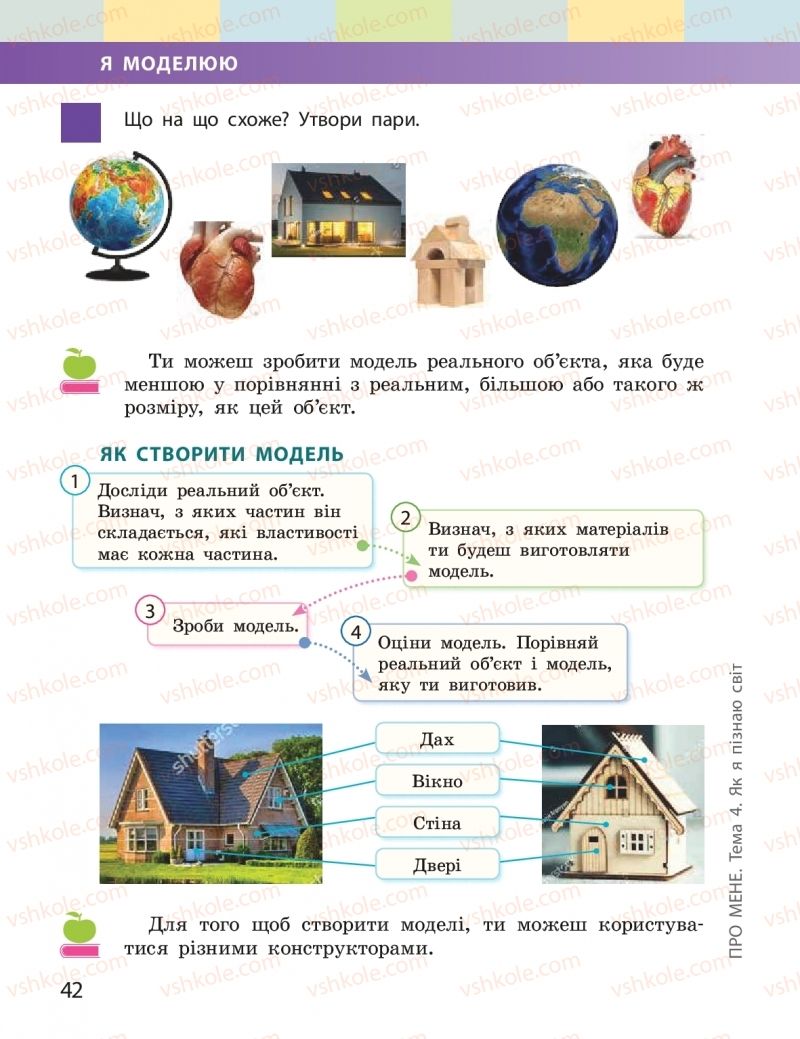 Я МОДЕЛЮЮ

Що на що схоже? Утвори пари.

Ти можеш зробити модель реального об'єкта, яка буде меншою у порівнянні з реальним, більшою або такого ж розміру, як цей об'єкт.

ЯК СТВОРИТИ МОДЕЛЬ

1 Досліди реальний об'єкт. Визнач, з яких частин він складається, які властивості має кожна частина.

2 Визнач, з яких матеріалів ти будеш виготовляти модель.

3 Зроби модель.

4 Оціни модель. Порівняй реальний об'єкт і модель, яку ти виготовив.

Дах

Вікно

Стіна

Двері

Для того щоб створити моделі, ти можеш користуватися різними конструкторами.

42

ПРО МЕНЕ. Тема 4. Як я пізнаю світ

vshkole.com